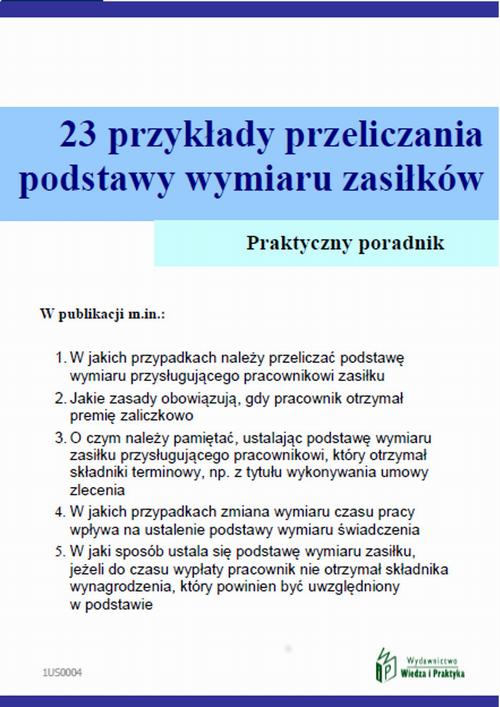 23 przykłady przeliczania podstawy wymiaru zasiłków

Praktyczny poradnik

W publikacji m.in.:

1. W jakich przypadkach należy przeliczać podstawę wymiaru przysługującego pracownikowi zasiłku
2. Jakie zasady obowiązują, gdy pracownik otrzymał premię zaliczkowo
3. O czym należy pamiętać, ustalając podstawę wymiaru zasiłku przysługującego pracownikowi, który otrzymał składniki terminowy, np. z tytułu wykonywania umowy zlecenia
4. W jakich przypadkach zmiana wymiaru czasu pracy wpływa na ustalenie podstawy wymiaru świadczenia
5. W jaki sposób ustala się podstawę wymiaru zasiłku, jeżeli do czasu wypłaty pracownik nie otrzymał składnika wynagrodzenia, który powinien być uwzględniony w podstawie

1US0004

Wydawnictwo Wiedza i Praktyka